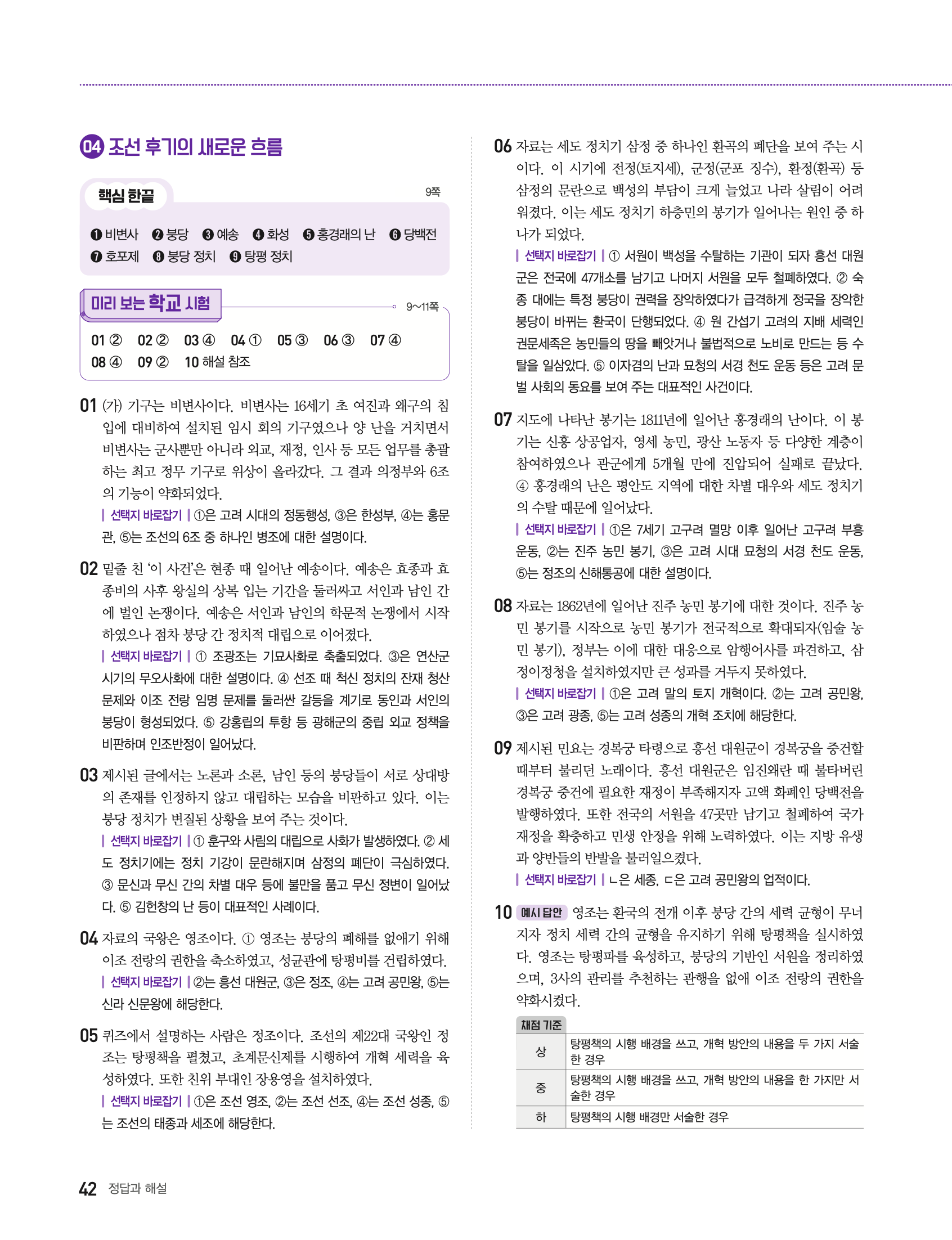 04 조선 후기의 새로운 흐름

핵심 한끝 9쪽

❶ 비변사 ❷ 붕당 ❸ 예송 ❹ 화성 ❺ 홍경래의 난 ❻ 당백전 ❼ 호포제 ❽ 붕당 정치 ❾ 탕평 정치

미리 보는 학교 시험 9~11쪽

01 ② 02 ② 03 ④ 04 ① 05 ③ 06 ③ 07 ④ 08 ④ 09 ② 10 해설 참조

01 (가) 기구는 비변사이다. 비변사는 16세기 초 여진과 왜구의 침입에 대비하여 설치된 임시 회의 기구였으나 양 난을 거치면서 비변사는 군사뿐만 아니라 외교, 재정, 인사 등 모든 업무를 총괄하는 최고 정무 기구로 위상이 올라갔다. 그 결과 의정부와 6조의 기능이 약화되었다.
| 선택지 바로잡기 | ①은 고려 시대의 정동행성, ③은 한성부, ④는 홍문관, ⑤는 조선의 6조 중 하나인 병조에 대한 설명이다.

02 밑줄 친 '이 사건'은 현종 때 일어난 예송이다. 예송은 효종과 효종비의 사후 왕실의 상복 입는 기간을 둘러싸고 서인과 남인 간에 벌인 논쟁이다. 예송은 서인과 남인의 학문적 논쟁에서 시작하였으나 점차 붕당 간 정치적 대립으로 이어졌다.
| 선택지 바로잡기 | ① 조광조는 기묘사화로 축출되었다. ③은 연산군 시기의 무오사화에 대한 설명이다. ④ 선조 때 척신 정치의 잔재 청산 문제와 이조 전랑 임명 문제를 둘러싼 갈등을 계기로 동인과 서인의 붕당이 형성되었다. ⑤ 강홍립의 투항 등 광해군의 중립 외교 정책을 비판하며 인조반정이 일어났다.

03 제시된 글에서는 노론과 소론, 남인 등의 붕당들이 서로 상대방의 존재를 인정하지 않고 대립하는 모습을 비판하고 있다. 이는 붕당 정치가 변질된 상황을 보여 주는 것이다.
| 선택지 바로잡기 | ① 훈구와 사림의 대립으로 사화가 발생하였다. ② 세도 정치기에는 정치 기강이 문란해지며 삼정의 폐단이 극심하였다. ③ 문신과 무신 간의 차별 대우 등에 불만을 품고 무신 정변이 일어났다. ⑤ 김헌창의 난 등이 대표적인 사례이다.

04 자료의 국왕은 영조이다. ① 영조는 붕당의 폐해를 없애기 위해 이조 전랑의 권한을 축소하였고, 성균관에 탕평비를 건립하였다.
| 선택지 바로잡기 | ②는 흥선 대원군, ③은 정조, ④는 고려 공민왕, ⑤는 신라 신문왕에 해당한다.

05 퀴즈에서 설명하는 사람은 정조이다. 조선의 제22대 국왕인 정조는 탕평책을 펼쳤고, 초계문신제를 시행하여 개혁 세력을 육성하였다. 또한 친위 부대인 장용영을 설치하였다.
| 선택지 바로잡기 | ①은 조선 영조, ②는 조선 선조, ④는 조선 성종, ⑤는 조선의 태종과 세조에 해당한다.

06 자료는 세도 정치기 삼정 중 하나인 환곡의 폐단을 보여 주는 시이다. 이 시기에 전정(토지세), 군정(군포 징수), 환정(환곡) 등 삼정의 문란으로 백성의 부담이 크게 늘었고 나라 살림이 어려워졌다. 이는 세도 정치기 하층민의 봉기가 일어나는 원인 중 하나가 되었다.
| 선택지 바로잡기 | ① 서원이 백성을 수탈하는 기관이 되자 흥선 대원군은 전국에 47개소를 남기고 나머지 서원을 모두 철폐하였다. ② 숙종 대에는 특정 붕당이 권력을 장악하였다가 급격하게 정국을 장악한 붕당이 바뀌는 환국이 단행되었다. ④ 원 간섭기 고려의 지배 세력인 권문세족은 농민들의 땅을 빼앗거나 불법적으로 노비로 만드는 등 수탈을 일삼았다. ⑤ 이자겸의 난과 묘청의 서경 천도 운동 등은 고려 문벌 사회의 동요를 보여 주는 대표적인 사건이다.

07 지도에 나타난 봉기는 1811년에 일어난 홍경래의 난이다. 이 봉기는 신흥 상공업자, 영세 농민, 광산 노동자 등 다양한 계층이 참여하였으나 관군에게 5개월 만에 진압되어 실패로 끝났다. ④ 홍경래의 난은 평안도 지역에 대한 차별 대우와 세도 정치기의 수탈 때문에 일어났다.
| 선택지 바로잡기 | ①은 7세기 고구려 멸망 이후 일어난 고구려 부흥 운동, ②는 진주 농민 봉기, ③은 고려 시대 묘청의 서경 천도 운동, ⑤는 정조의 신해통공에 대한 설명이다.

08 자료는 1862년에 일어난 진주 농민 봉기에 대한 것이다. 진주 농민 봉기를 시작으로 농민 봉기가 전국적으로 확대되자(임술 농민 봉기), 정부는 이에 대한 대응으로 암행어사를 파견하고, 삼정이정청을 설치하였지만 큰 성과를 거두지 못하였다.
| 선택지 바로잡기 | ①은 고려 말의 토지 개혁이다. ②는 고려 공민왕, ③은 고려 광종, ⑤는 고려 성종의 개혁 조치에 해당한다.

09 제시된 민요는 경복궁 타령으로 흥선 대원군이 경복궁을 중건할 때부터 불리던 노래이다. 흥선 대원군은 임진왜란 때 불타버린 경복궁 중건에 필요한 재정이 부족해지자 고액 화폐인 당백전을 발행하였다. 또한 전국의 서원을 47곳만 남기고 철폐하여 국가 재정을 확충하고 민생 안정을 위해 노력하였다. 이는 지방 유생과 양반들의 반발을 불러일으켰다.
| 선택지 바로잡기 | ㄴ은 세종, ㄷ은 고려 공민왕의 업적이다.

10 예시 답안 영조는 환국의 전개 이후 붕당 간의 세력 균형이 무너지자 정치 세력 간의 균형을 유지하기 위해 탕평책을 실시하였다. 영조는 탕평파를 육성하고, 붕당의 기반인 서원을 정리하였으며, 3사의 관리를 추천하는 관행을 없애 이조 전랑의 권한을 약화시켰다.

채점 기준
| 상 | 탕평책의 시행 배경을 쓰고, 개혁 방안의 내용을 두 가지 서술한 경우 |
|---|---|
| 중 | 탕평책의 시행 배경을 쓰고, 개혁 방안의 내용을 한 가지만 서술한 경우 |
| 하 | 탕평책의 시행 배경만 서술한 경우 |

42 정답과 해설